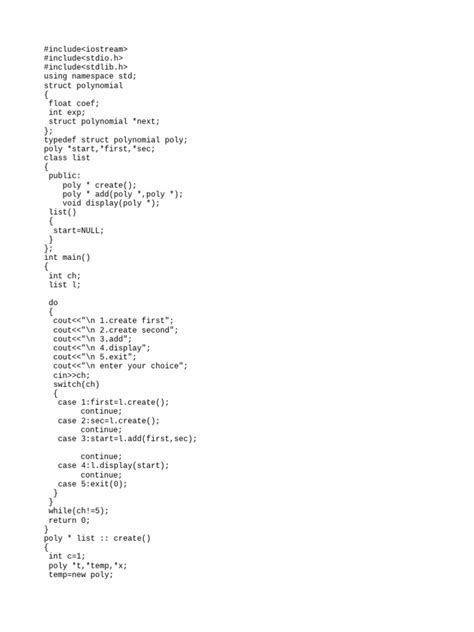 #include<iostream>
#include<stdio.h>
#include<stdlib.h>
using namespace std;
struct polynomial
{
 float coef;
 int exp;
 struct polynomial *next;
};
typedef struct polynomial poly;
poly *start,*first,*sec;
class list
{
 public:
    poly * create();
    poly * add(poly *,poly *);
    void display(poly *);
 list()
 {
  start=NULL;
 }
};
int main()
{
 int ch;
 list l;

 do
 {
  cout<<"\n 1.create first";
  cout<<"\n 2.create second";
  cout<<"\n 3.add";
  cout<<"\n 4.display";
  cout<<"\n 5.exit";
  cout<<"\n enter your choice";
  cin>>ch;
  switch(ch)
  {
   case 1:first=l.create();
        continue;
   case 2:sec=l.create();
        continue;
   case 3:start=l.add(first,sec);

        continue;
   case 4:l.display(start);
        continue;
   case 5:exit(0);
  }
 }
 while(ch!=5);
 return 0;
}
poly * list :: create()
{
 int c=1;
 poly *t,*temp,*x;
 temp=new poly;